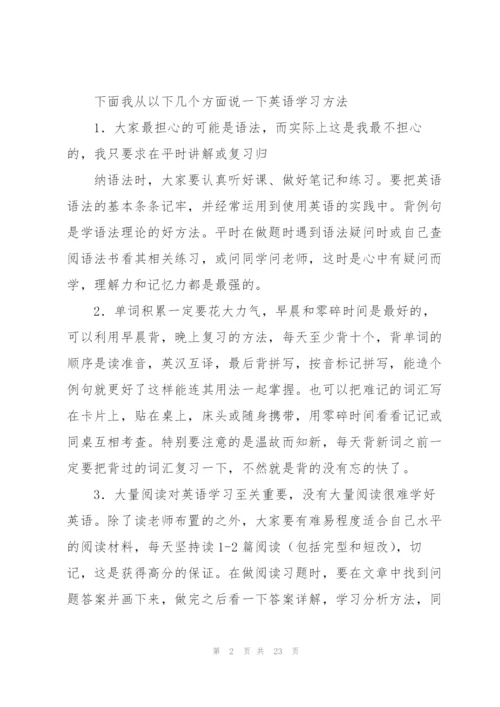 下面我从以下几个方面说一下英语学习方法

1．大家最担心的可能是语法，而实际上这是我最不担心的，我只要求在平时讲解或复习归

纳语法时，大家要认真听好课、做好笔记和练习。要把英语语法的基本条条记牢，并经常运用到使用英语的实践中。背例句是学语法理论的好方法。平时在做题时遇到语法疑问时或自己查阅语法书看其相关练习，或问同学问老师，这时是心中有疑问而学，理解力和记忆力都是最强的。

2．单词积累一定要花大力气，早晨和零碎时间是最好的，可以利用早晨背，晚上复习的方法，每天至少背十个，背单词的顺序是读准音，英汉互译，最后背拼写，按音标记拼写，能造个例句就更好了这样能连其用法一起掌握。也可以把难记的词汇写在卡片上，贴在桌上，床头或随身携带，用零碎时间看看记记或同桌互相考查。特别要注意的是温故而知新，每天背新词之前一定要把背过的词汇复习一下，不然就是背的没有忘的快了。

3．大量阅读对英语学习至关重要，没有大量阅读很难学好英语。除了读老师布置的之外，大家要有难易程度适合自己水平的阅读材料，每天坚持读1-2篇阅读（包括完型和短改），切记，这是获得高分的保证。在做阅读习题时，要在文章中找到问题答案并画下来，做完之后看一下答案详解，学习分析方法，同

第 2 页 共 23 页